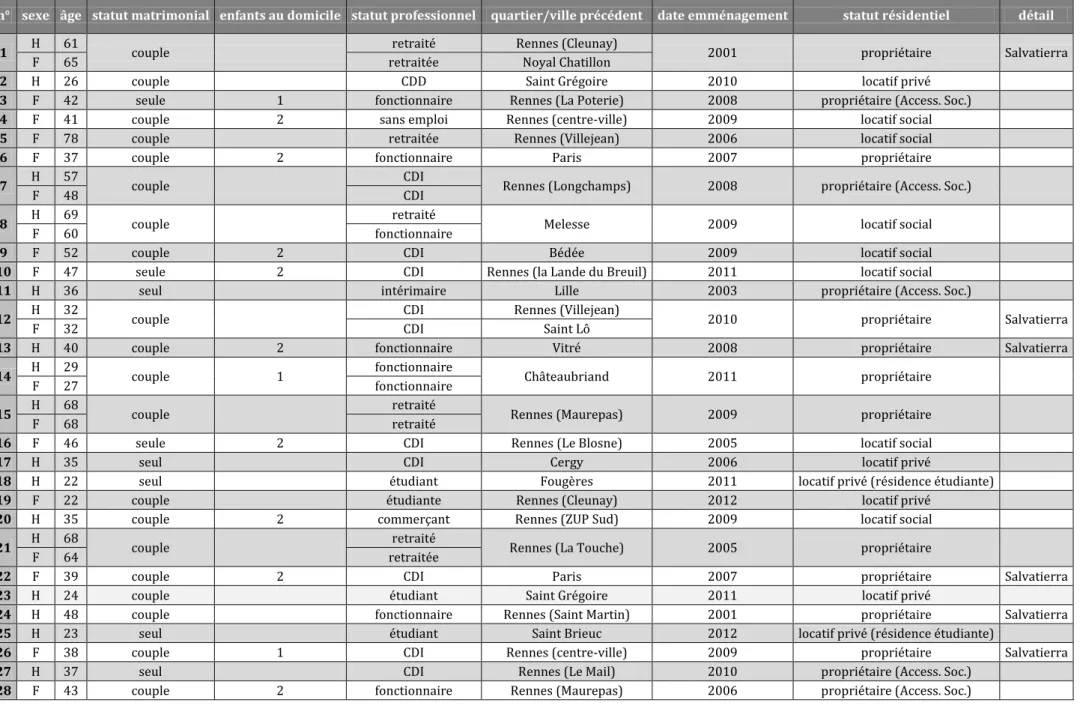 | n° | sexe | âge | statut matrimonial | enfants au domicile | statut professionnel | quartier/ville précédent | date emménagement | statut résidentiel | détail |
|---|---|---|---|---|---|---|---|---|---|
| 1 | H | 61 | couple | | retraité | Rennes (Cleunay) | 2001 | propriétaire | Salvatierra |
| | F | 65 | | | retraitée | Noyal Chatillon | | | |
| 2 | H | 26 | couple | | CDD | Saint Grégoire | 2010 | locatif privé | |
| 3 | F | 42 | seule | 1 | fonctionnaire | Rennes (La Poterie) | 2008 | propriétaire (Access. Soc.) | |
| 4 | F | 41 | couple | 2 | sans emploi | Rennes (centre-ville) | 2009 | locatif social | |
| 5 | F | 78 | couple | | retraitée | Rennes (Villejean) | 2006 | locatif social | |
| 6 | F | 37 | couple | 2 | fonctionnaire | Paris | 2007 | propriétaire | |
| 7 | H | 57 | couple | | CDI | Rennes (Longchamps) | 2008 | propriétaire (Access. Soc.) | |
| | F | 48 | | | CDI | | | | |
| 8 | H | 69 | couple | | retraité | Melesse | 2009 | locatif social | |
| | F | 60 | | | fonctionnaire | | | | |
| 9 | F | 52 | couple | 2 | CDI | Bédée | 2009 | locatif social | |
| 10 | F | 47 | seule | 2 | CDI | Rennes (la Lande du Breuil) | 2011 | locatif social | |
| 11 | H | 36 | seul | | intérimaire | Lille | 2003 | propriétaire (Access. Soc.) | |
| 12 | H | 32 | couple | | CDI | Rennes (Villejean) | 2010 | propriétaire | Salvatierra |
| | F | 32 | | | CDI | Saint Lô | | | |
| 13 | H | 40 | couple | 2 | fonctionnaire | Vitré | 2008 | propriétaire | Salvatierra |
| 14 | H | 29 | couple | 1 | fonctionnaire | Châteaubriand | 2011 | propriétaire | |
| | F | 27 | | | fonctionnaire | | | | |
| 15 | H | 68 | couple | | retraité | Rennes (Maurepas) | 2009 | propriétaire | |
| | F | 68 | | | retraité | | | | |
| 16 | F | 46 | seule | 2 | CDI | Rennes (Le Blosne) | 2005 | locatif social | |
| 17 | H | 35 | seul | | CDI | Cergy | 2006 | locatif privé | |
| 18 | H | 22 | seul | | étudiant | Fougères | 2011 | locatif privé (résidence étudiante) | |
| 19 | F | 22 | couple | | étudiante | Rennes (Cleunay) | 2012 | locatif privé | |
| 20 | H | 35 | couple | 2 | commerçant | Rennes (ZUP Sud) | 2009 | locatif social | |
| 21 | H | 68 | couple | | retraité | Rennes (La Touche) | 2005 | propriétaire | |
| | F | 64 | | | retraitée | | | | |
| 22 | F | 39 | couple | 2 | CDI | Paris | 2007 | propriétaire | Salvatierra |
| 23 | H | 24 | couple | | étudiant | Saint Grégoire | 2011 | locatif privé | |
| 24 | H | 48 | couple | | fonctionnaire | Rennes (Saint Martin) | 2001 | propriétaire | Salvatierra |
| 25 | H | 23 | seul | | étudiant | Saint Brieuc | 2012 | locatif privé (résidence étudiante) | |
| 26 | F | 38 | couple | 1 | CDI | Rennes (centre-ville) | 2009 | propriétaire | Salvatierra |
| 27 | H | 37 | seul | | CDI | Rennes (Le Mail) | 2010 | propriétaire (Access. Soc.) | |
| 28 | F | 43 | couple | 2 | fonctionnaire | Rennes (Maurepas) | 2006 | propriétaire (Access. Soc.) | |